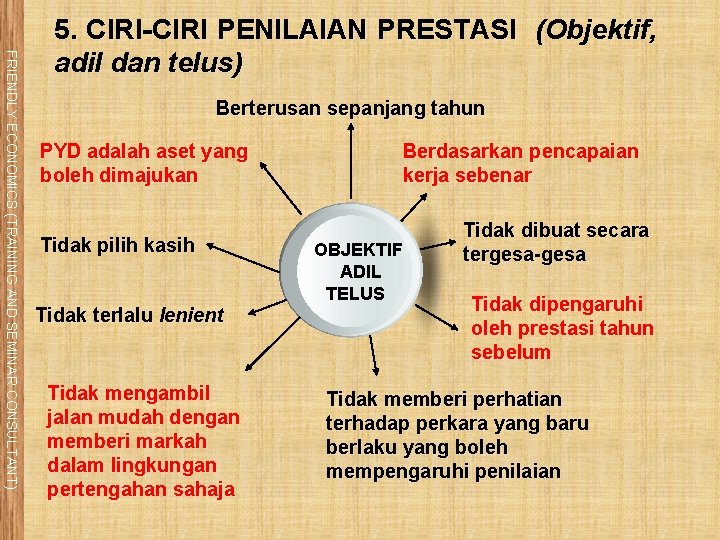 5. CIRI-CIRI PENILAIAN PRESTASI (Objektif, adil dan telus)

Berterusan sepanjang tahun

PYD adalah aset yang boleh dimajukan

Berdasarkan pencapaian kerja sebenar

Tidak pilih kasih

OBJEKTIF
ADIL
TELUS

Tidak dibuat secara tergesa-gesa

Tidak terlalu lenient

Tidak dipengaruhi oleh prestasi tahun sebelum

Tidak mengambil jalan mudah dengan memberi markah dalam lingkungan pertengahan sahaja

Tidak memberi perhatian terhadap perkara yang baru berlaku yang boleh mempengaruhi penilaian

FRIENDLY ECONOMICS (TRAINING AND SEMINAR CONSULTANT)